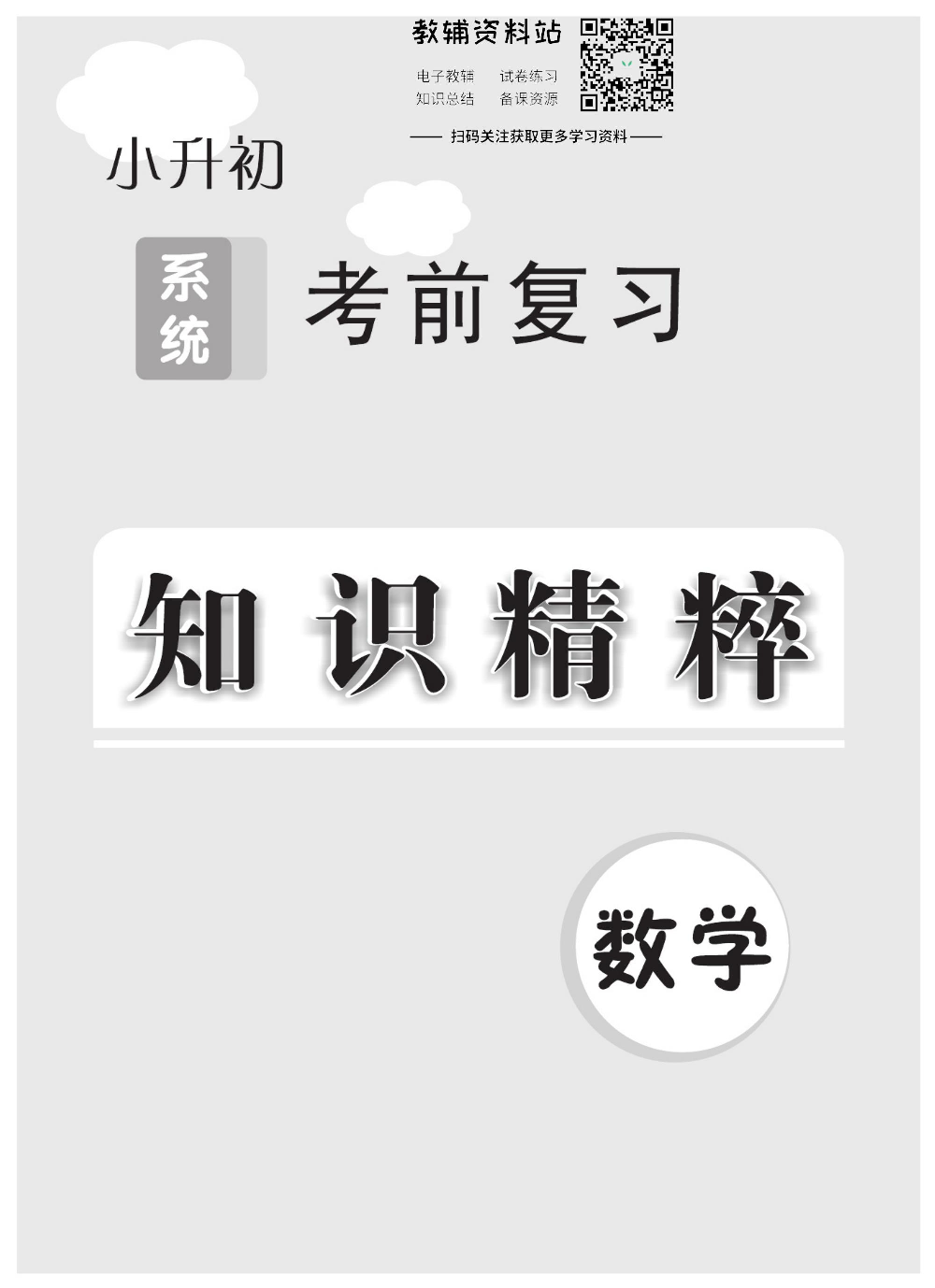 教辅资料站

电子教辅 试卷练习
知识总结 备课资源

—— 扫码关注获取更多学习资料 ——

小升初

系统

考前复习

知识精粹

数学